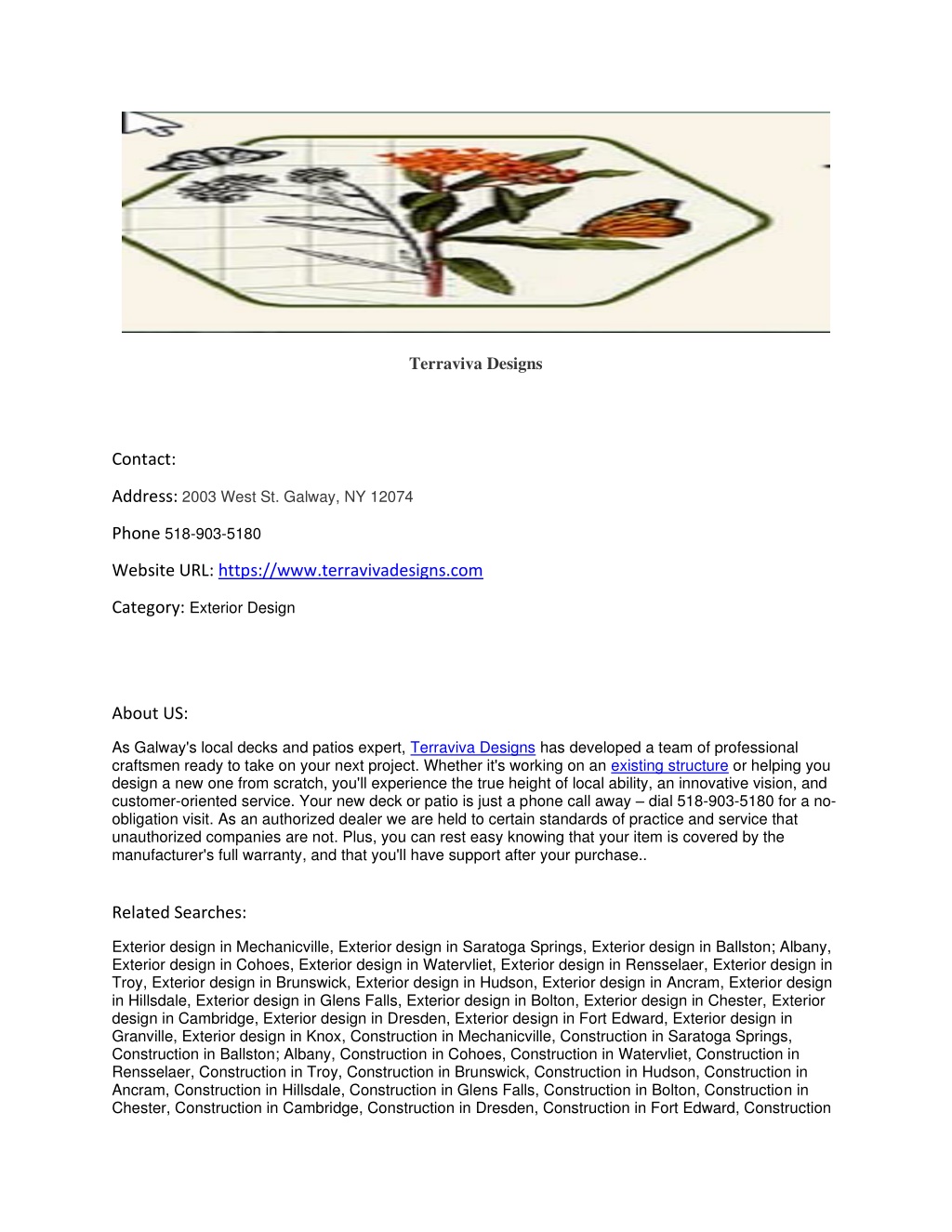 Terraviva Designs

Contact:

Address: 2003 West St. Galway, NY 12074

Phone 518-903-5180

Website URL: https://www.terravivadesigns.com

Category: Exterior Design

About US:

As Galway's local decks and patios expert, Terraviva Designs has developed a team of professional craftsmen ready to take on your next project. Whether it's working on an existing structure or helping you design a new one from scratch, you'll experience the true height of local ability, an innovative vision, and customer-oriented service. Your new deck or patio is just a phone call away – dial 518-903-5180 for a no-obligation visit. As an authorized dealer we are held to certain standards of practice and service that unauthorized companies are not. Plus, you can rest easy knowing that your item is covered by the manufacturer's full warranty, and that you'll have support after your purchase..

Related Searches:

Exterior design in Mechanicville, Exterior design in Saratoga Springs, Exterior design in Ballston; Albany, Exterior design in Cohoes, Exterior design in Watervliet, Exterior design in Rensselaer, Exterior design in Troy, Exterior design in Brunswick, Exterior design in Hudson, Exterior design in Ancram, Exterior design in Hillsdale, Exterior design in Glens Falls, Exterior design in Bolton, Exterior design in Chester, Exterior design in Cambridge, Exterior design in Dresden, Exterior design in Fort Edward, Exterior design in Granville, Exterior design in Knox, Construction in Mechanicville, Construction in Saratoga Springs, Construction in Ballston; Albany, Construction in Cohoes, Construction in Watervliet, Construction in Rensselaer, Construction in Troy, Construction in Brunswick, Construction in Hudson, Construction in Ancram, Construction in Hillsdale, Construction in Glens Falls, Construction in Bolton, Construction in Chester, Construction in Cambridge, Construction in Dresden, Construction in Fort Edward, Construction